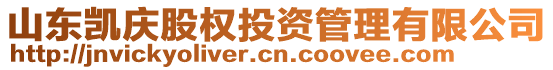 山东凯庆股权投资管理有限公司
http://jnvickyoliver.cn.coovee.com